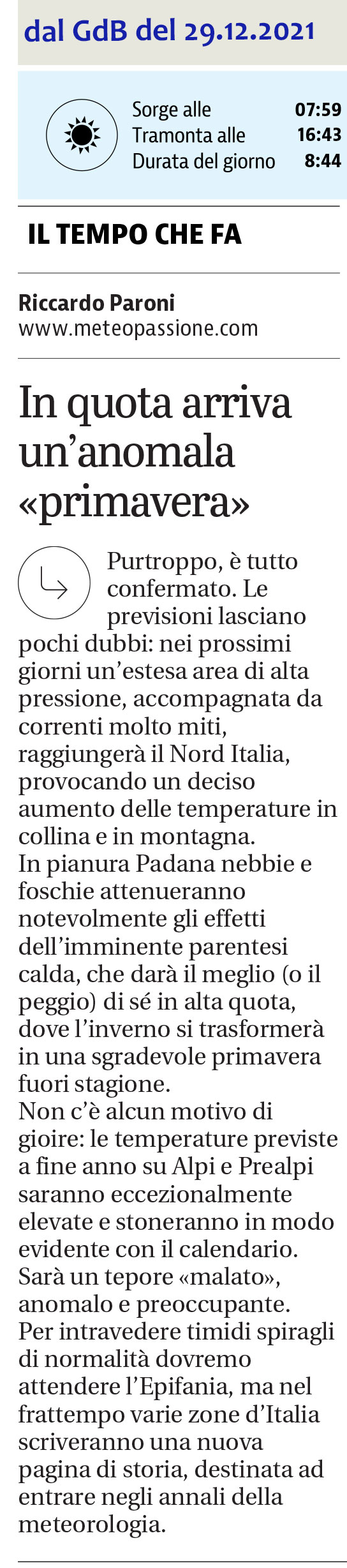 dal GdB del 29.12.2021

Sorge alle 07:59
Tramonta alle 16:43
Durata del giorno 8:44

IL TEMPO CHE FA

Riccardo Paroni
www.meteopassione.com

In quota arriva un'anomala «primavera»

Purtroppo, è tutto confermato. Le previsioni lasciano pochi dubbi: nei prossimi giorni un'estesa area di alta pressione, accompagnata da correnti molto miti, raggiungerà il Nord Italia, provocando un deciso aumento delle temperature in collina e in montagna.
In pianura Padana nebbie e foschie attenueranno notevolmente gli effetti dell'imminente parentesi calda, che darà il meglio (o il peggio) di sé in alta quota, dove l'inverno si trasformerà in una sgradevole primavera fuori stagione.
Non c'è alcun motivo di gioire: le temperature previste a fine anno su Alpi e Prealpi saranno eccezionalmente elevate e stoneranno in modo evidente con il calendario. Sarà un tepore «malato», anomalo e preoccupante.
Per intravedere timidi spiragli di normalità dovremo attendere l'Epifania, ma nel frattempo varie zone d'Italia scriveranno una nuova pagina di storia, destinata ad entrare negli annali della meteorologia.